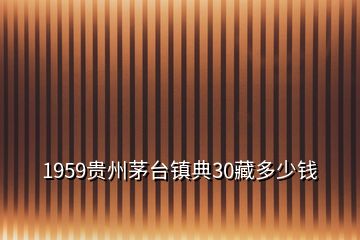 1959贵州茅台镇典30藏多少钱